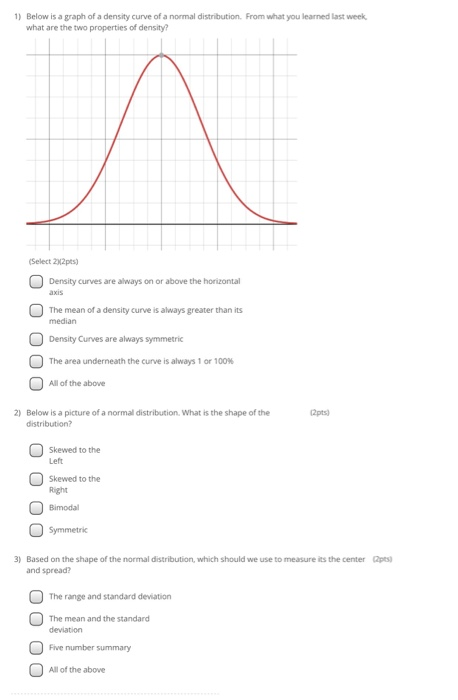 1) Below is a graph of a density curve of a normal distribution. From what you learned last week, what are the two properties of density?

(Select 2)(2pts)

Density curves are always on or above the horizontal axis

The mean of a density curve is always greater than its median

Density Curves are always symmetric

The area underneath the curve is always 1 or 100%

All of the above

2) Below is a picture of a normal distribution. What is the shape of the distribution? (2pts)

Skewed to the Left

Skewed to the Right

Bimodal

Symmetric

3) Based on the shape of the normal distribution, which should we use to measure its the center and spread? (2pts)

The range and standard deviation

The mean and the standard deviation

Five number summary

All of the above